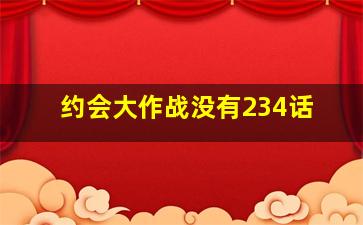 约会大作战没有234话